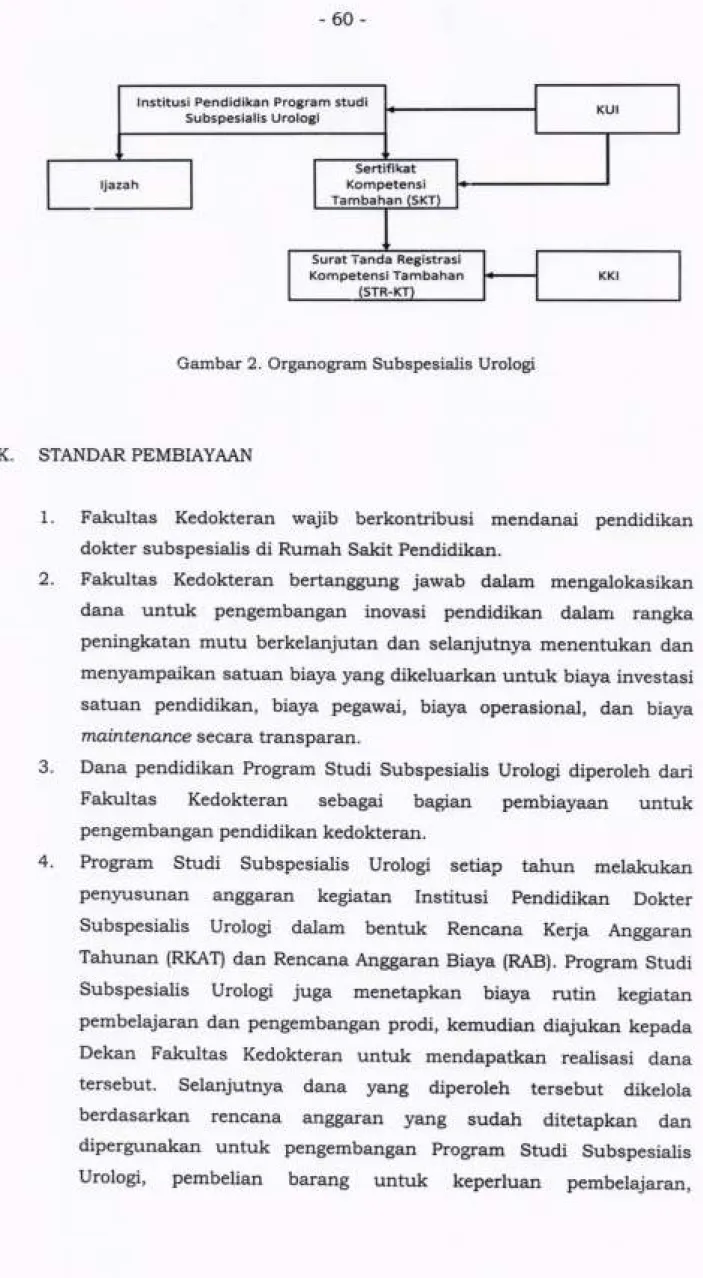 - 60 -

Institusi Pendidikan Program studi Subspesialis Urologi

KUI

Ijazah

Sertifikat Kompetensi Tambahan (SKT)

Surat Tanda Registrasi Kompetensi Tambahan (STR-KT)

KKI

Gambar 2. Organogram Subspesialis Urologi

K. STANDAR PEMBIAYAAN

1. Fakultas Kedokteran wajib berkontribusi mendanai pendidikan dokter subspesialis di Rumah Sakit Pendidikan.

2. Fakultas Kedokteran bertanggung jawab dalam mengalokasikan dana untuk pengembangan inovasi pendidikan dalam rangka peningkatan mutu berkelanjutan dan selanjutnya menentukan dan menyampaikan satuan biaya yang dikeluarkan untuk biaya investasi satuan pendidikan, biaya pegawai, biaya operasional, dan biaya maintenance secara transparan.

3. Dana pendidikan Program Studi Subspesialis Urologi diperoleh dari Fakultas Kedokteran sebagai bagian pembiayaan untuk pengembangan pendidikan kedokteran.

4. Program Studi Subspesialis Urologi setiap tahun melakukan penyusunan anggaran kegiatan Institusi Pendidikan Dokter Subspesialis Urologi dalam bentuk Rencana Kerja Anggaran Tahunan (RKAT) dan Rencana Anggaran Biaya (RAB). Program Studi Subspesialis Urologi juga menetapkan biaya rutin kegiatan pembelajaran dan pengembangan prodi, kemudian diajukan kepada Dekan Fakultas Kedokteran untuk mendapatkan realisasi dana tersebut. Selanjutnya dana yang diperoleh tersebut dikelola berdasarkan rencana anggaran yang sudah ditetapkan dan dipergunakan untuk pengembangan Program Studi Subspesialis Urologi, pembelian barang untuk keperluan pembelajaran,